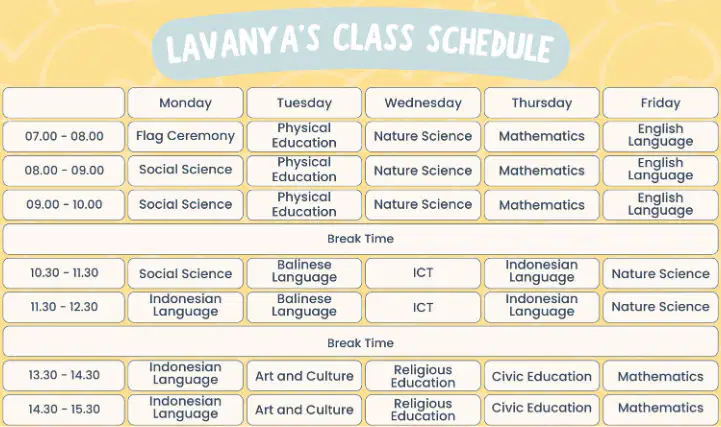 LAVANYA'S CLASS SCHEDULE

| | Monday | Tuesday | Wednesday | Thursday | Friday |
|---|---|---|---|---|---|
| 07.00 - 08.00 | Flag Ceremony | Physical Education | Nature Science | Mathematics | English Language |
| 08.00 - 09.00 | Social Science | Physical Education | Nature Science | Mathematics | English Language |
| 09.00 - 10.00 | Social Science | Physical Education | Nature Science | Mathematics | English Language |
| Break Time | | | | | |
| 10.30 - 11.30 | Social Science | Balinese Language | ICT | Indonesian Language | Nature Science |
| 11.30 - 12.30 | Indonesian Language | Balinese Language | ICT | Indonesian Language | Nature Science |
| Break Time | | | | | |
| 13.30 - 14.30 | Indonesian Language | Art and Culture | Religious Education | Civic Education | Mathematics |
| 14.30 - 15.30 | Indonesian Language | Art and Culture | Religious Education | Civic Education | Mathematics |